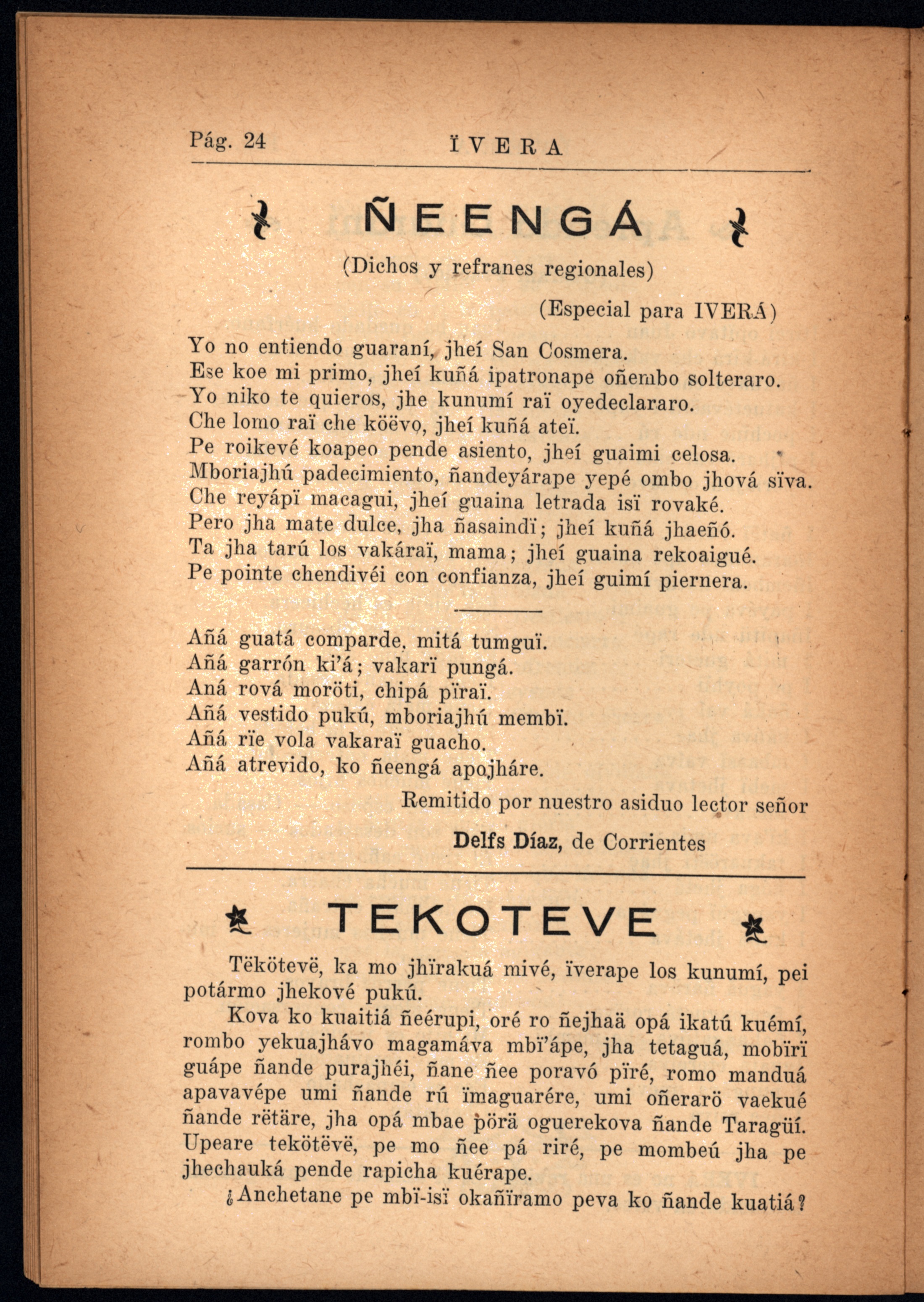 Pág. 24 ÏVERA

ÑEENGÁ

(Dichos y refranes regionales)

(Especial para IVERÁ)

Yo no entiendo guaraní, jheí San Cosmera.
Ese koe mi primo, jheí kuñá ipatronape oñembo solteraro.
Yo niko te quieros, jhe kunumí raï oyedeclararo.
Che lomo raï che köëvo, jheí kuñá ateï.
Pe roikevé koapeo pende asiento, jheí guaimi celosa.
Mboriajhú padecimiento, ñandeyárape yepé ombo jhová sïva.
Che reyápï macagui, jheí guaina letrada isï rovaké.
Pero jha mate dulce, jha ñasaindï; jheí kuñá jhaeñó.
Ta jha tarú los vakáraï, mama; jheí guaina rekoaigué.
Pe pointe chendivéi con confianza, jheí guimí piernera.

Añá guatá comparde, mitá tumguï.
Añá garrón ki'á; vakarï pungá.
Aná rová moröti, chipá pïraï.
Añá vestido pukú, mboriajhú membï.
Añá rïe vola vakaraï guacho.
Añá atrevido, ko ñeengá apojháre.

Remitido por nuestro asiduo lector señor

Delfs Díaz, de Corrientes

TEKOTEVE

Tëkötevë, ka mo jhïrakuá mivé, ïverape los kunumí, pei potármo jhekové pukú.

Kova ko kuaitiá ñeérupi, oré ro ñejhaä opá ikatú kuémí, rombo yekuajhávo magamáva mbï'ápe, jha tetaguá, mobïrï guápe ñande purajhéi, ñane ñee poravó pïré, romo manduá apavavépe umi ñande rú ïmaguarére, umi oñerarö vaekué ñande rëtäre, jha opá mbae pörä oguerekova ñande Taragüí. Upeare tekötëvë, pe mo ñee pá riré, pe mombeú jha pe jhechauká pende rapicha kuérape.

¿Anchetane pe mbï-isï okañïramo peva ko ñande kuatiá?